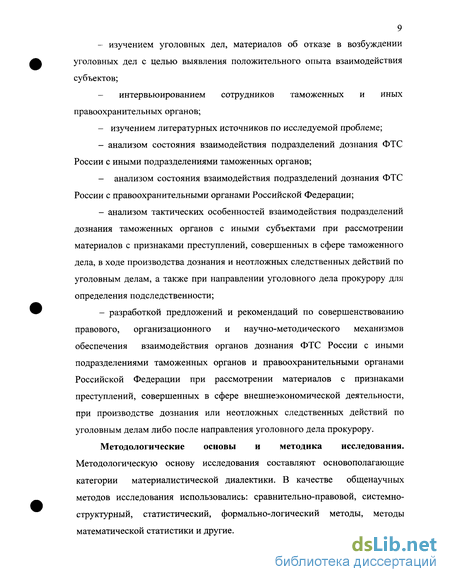 9

– изучением уголовных дел, материалов об отказе в возбуждении уголовных дел с целью выявления положительного опыта взаимодействия субъектов;

– интервьюированием сотрудников таможенных и иных правоохранительных органов;

– изучением литературных источников по исследуемой проблеме;

– анализом состояния взаимодействия подразделений дознания ФТС России с иными подразделениями таможенных органов;

– анализом состояния взаимодействия подразделений дознания ФТС России с правоохранительными органами Российской Федерации;

– анализом тактических особенностей взаимодействия подразделений дознания таможенных органов с иными субъектами при рассмотрении материалов с признаками преступлений, совершенных в сфере таможенного дела, в ходе производства дознания и неотложных следственных действий по уголовным делам, а также при направлении уголовного дела прокурору для определения подследственности;

– разработкой предложений и рекомендаций по совершенствованию правового, организационного и научно-методического механизмов обеспечения взаимодействия органов дознания ФТС России с иными подразделениями таможенных органов и правоохранительными органами Российской Федерации при рассмотрении материалов с признаками преступлений, совершенных в сфере внешнеэкономической деятельности, при производстве дознания или неотложных следственных действий по уголовным делам либо после направления уголовного дела прокурору.

Методологические основы и методика исследования. Методологическую основу исследования составляют основополагающие категории материалистической диалектики. В качестве общенаучных методов исследования использовались: сравнительно-правовой, системно-структурный, статистический, формально-логический методы, методы математической статистики и другие.

dsLib.net
библиотека диссертаций